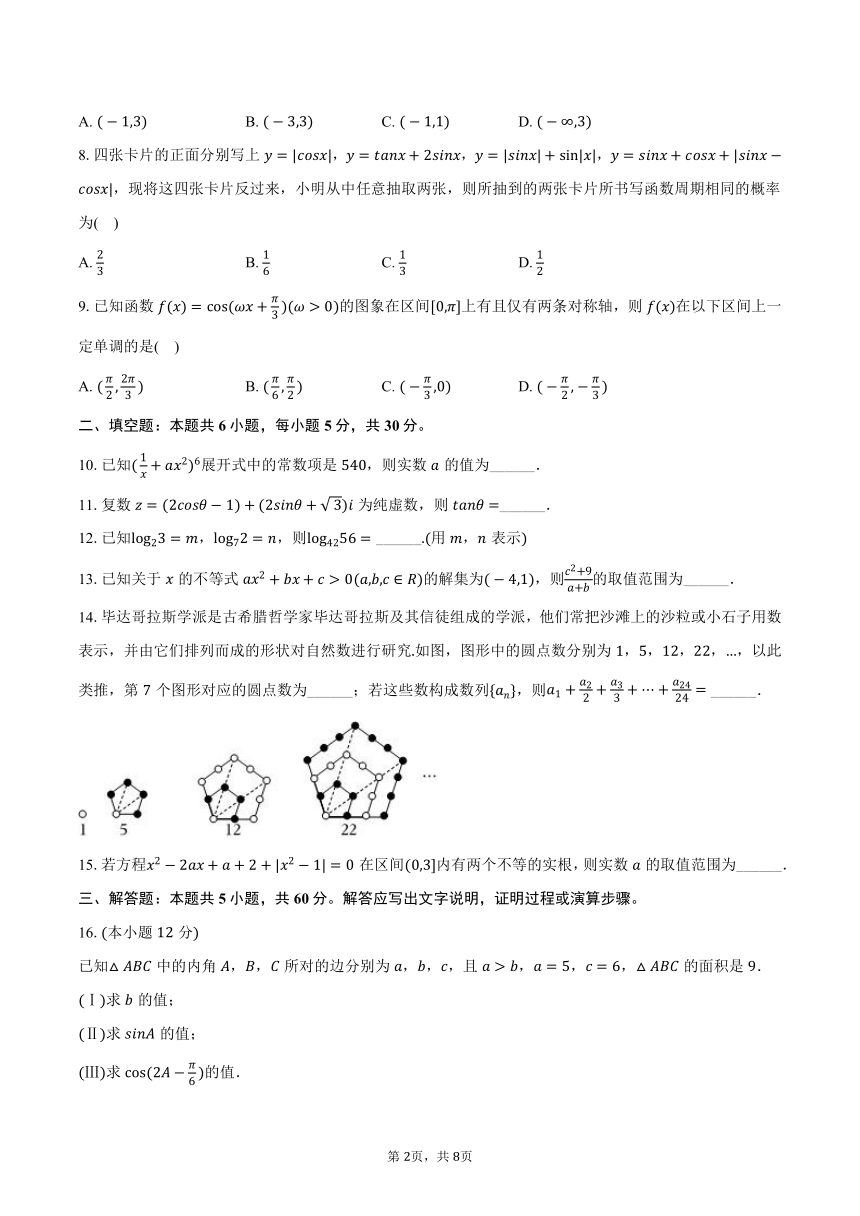 A. $(-1,3)$　　　　B. $(-3,3)$　　　　C. $(-1,1)$　　　　D. $(-\infty,3)$

8. 四张卡片的正面分别写上 $y=|cosx|$，$y=tanx+2sinx$，$y=|sinx|+\sin|x|$，$y=sinx+cosx+|sinx-cosx|$，现将这四张卡片反过来，小明从中任意抽取两张，则所抽到的两张卡片所书写函数周期相同的概率为(　)

A. $\frac{2}{3}$　　　　B. $\frac{1}{6}$　　　　C. $\frac{1}{3}$　　　　D. $\frac{1}{2}$

9. 已知函数 $f(x)=\cos(\omega x+\frac{\pi}{3})(\omega>0)$的图象在区间$[0,\pi]$上有且仅有两条对称轴，则 $f(x)$在以下区间上一定单调的是(　)

A. $(\frac{\pi}{2},\frac{2\pi}{3})$　　　　B. $(\frac{\pi}{6},\frac{\pi}{2})$　　　　C. $(-\frac{\pi}{3},0)$　　　　D. $(-\frac{\pi}{2},-\frac{\pi}{3})$

二、填空题：本题共 6 小题，每小题 5 分，共 30 分。

10. 已知$(\frac{1}{x}+ax^2)^6$展开式中的常数项是 540，则实数 $a$ 的值为______.

11. 复数 $z=(2cos\theta-1)+(2sin\theta+\sqrt{3})i$ 为纯虚数，则 $tan\theta=$______.

12. 已知$\log_2 3=m$，$\log_7 2=n$，则$\log_{42}56=$______.(用 $m$，$n$ 表示)

13. 已知关于 $x$ 的不等式 $ax^2+bx+c>0(a,b,c\in R)$的解集为$(-4,1)$，则$\frac{c^2+9}{a+b}$的取值范围为______.

14. 毕达哥拉斯学派是古希腊哲学家毕达哥拉斯及其信徒组成的学派，他们常把沙滩上的沙粒或小石子用数表示，并由它们排列而成的形状对自然数进行研究.如图，图形中的圆点数分别为 1，5，12，22，...，以此类推，第 7 个图形对应的圆点数为______；若这些数构成数列$\{a_n\}$，则$a_1+\frac{a_2}{2}+\frac{a_3}{3}+\cdots+\frac{a_{24}}{24}=$______.

1　5　12　22　...

15. 若方程$x^2-2ax+a+2+|x^2-1|=0$ 在区间$(0,3]$内有两个不等的实根，则实数 $a$ 的取值范围为______.

三、解答题：本题共 5 小题，共 60 分。解答应写出文字说明，证明过程或演算步骤。

16. (本小题 12 分)

已知$\triangle ABC$ 中的内角 $A$，$B$，$C$ 所对的边分别为 $a$，$b$，$c$，且 $a>b$，$a=5$，$c=6$，$\triangle ABC$ 的面积是 9.

(Ⅰ)求 $b$ 的值；

(Ⅱ)求 $sinA$ 的值；

(Ⅲ)求 $\cos(2A-\frac{\pi}{6})$的值.

第 2页，共 8页